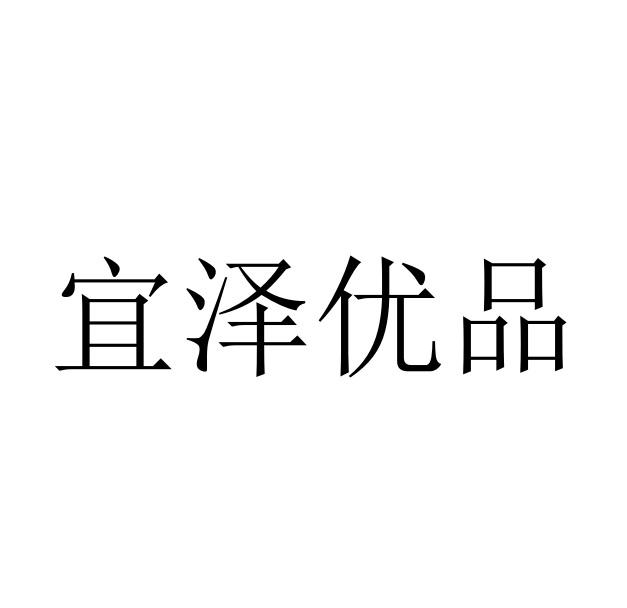 宜泽优品